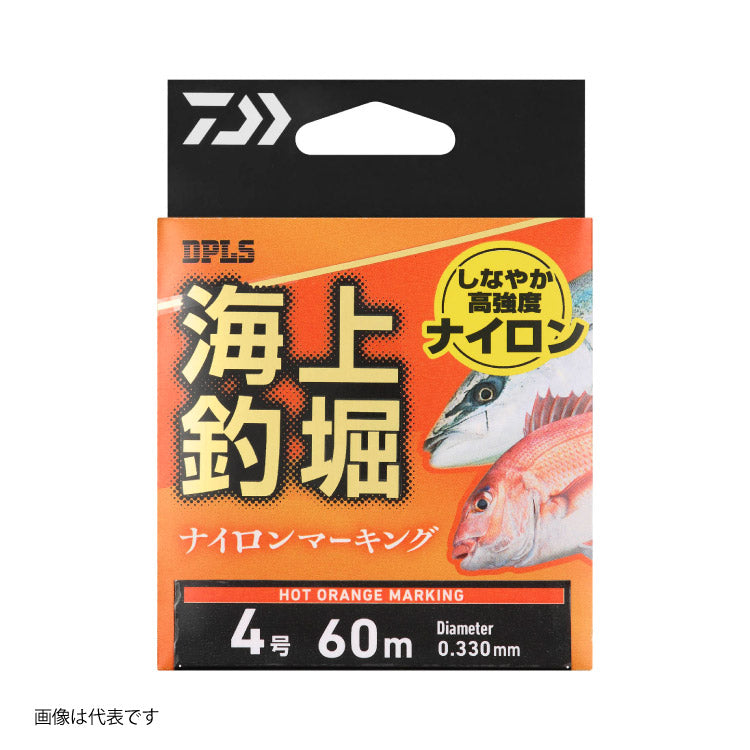 DPLS

しなやか
高強度
ナイロン

海上
釣堀

ナイロンマーキング

HOT ORANGE MARKING

4号 60m Diameter 0.330mm

画像は代表です